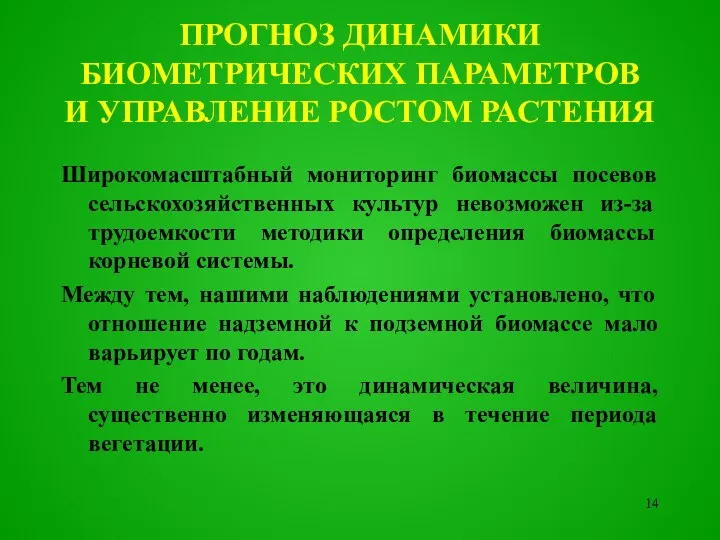 ПРОГНОЗ ДИНАМИКИ БИОМЕТРИЧЕСКИХ ПАРАМЕТРОВ И УПРАВЛЕНИЕ РОСТОМ РАСТЕНИЯ

Широкомасштабный мониторинг биомассы посевов сельскохозяйственных культур невозможен из-за трудоемкости методики определения биомассы корневой системы.

Между тем, нашими наблюдениями установлено, что отношение надземной к подземной биомассе мало варьирует по годам.

Тем не менее, это динамическая величина, существенно изменяющаяся в течение периода вегетации.

14